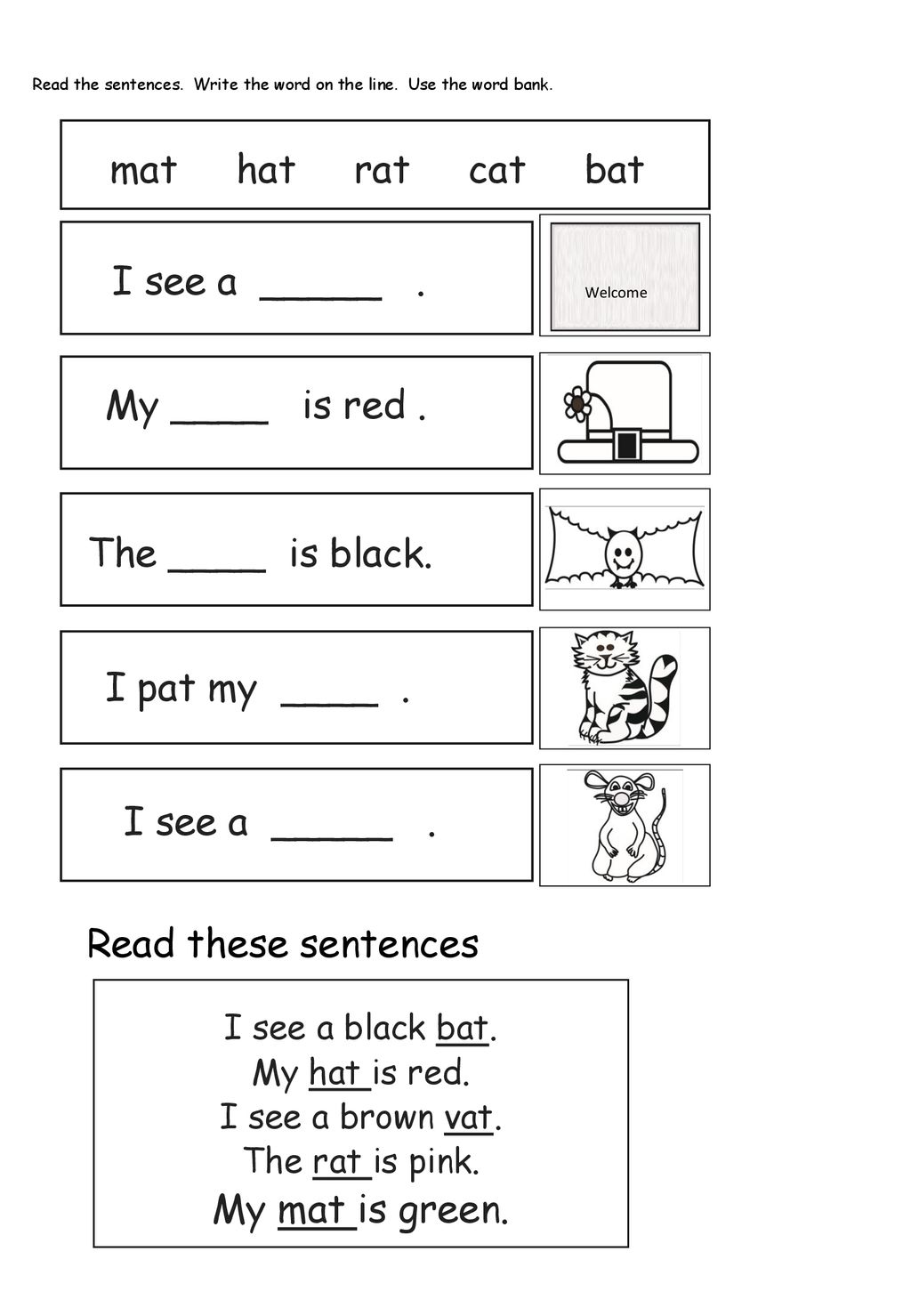 Read the sentences. Write the word on the line. Use the word bank.

mat hat rat cat bat

I see a _____ .

Welcome

My ____ is red .

The ____ is black.

I pat my ____ .

I see a _____ .

Read these sentences

I see a black bat.
My hat is red.
I see a brown vat.
The rat is pink.
My mat is green.